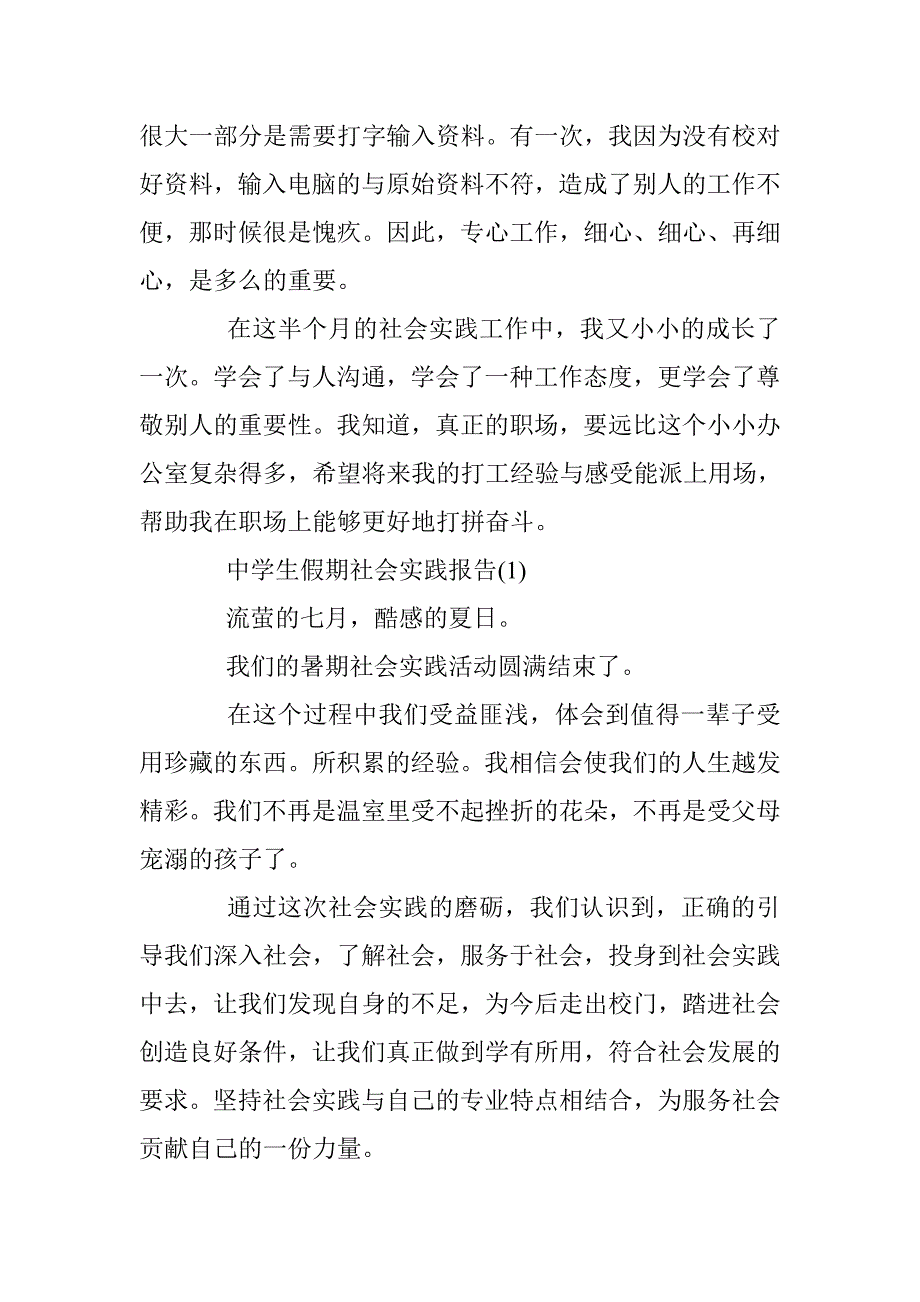 很大一部分是需要打字输入资料。有一次，我因为没有校对好资料，输入电脑的与原始资料不符，造成了别人的工作不便，那时候很是愧疚。因此，专心工作，细心、细心、再细心，是多么的重要。

在这半个月的社会实践工作中，我又小小的成长了一次。学会了与人沟通，学会了一种工作态度，更学会了尊敬别人的重要性。我知道，真正的职场，要远比这个小小办公室复杂得多，希望将来我的打工经验与感受能派上用场，帮助我在职场上能够更好地打拼奋斗。

中学生假期社会实践报告(1)

流萤的七月，酷感的夏日。

我们的暑期社会实践活动圆满结束了。

在这个过程中我们受益匪浅，体会到值得一辈子受用珍藏的东西。所积累的经验。我相信会使我们的人生越发精彩。我们不再是温室里受不起挫折的花朵，不再是受父母宠溺的孩子了。

通过这次社会实践的磨砺，我们认识到，正确的引导我们深入社会，了解社会，服务于社会，投身到社会实践中去，让我们发现自身的不足，为今后走出校门，踏进社会创造良好条件，让我们真正做到学有所用，符合社会发展的要求。坚持社会实践与自己的专业特点相结合，为服务社会贡献自己的一份力量。